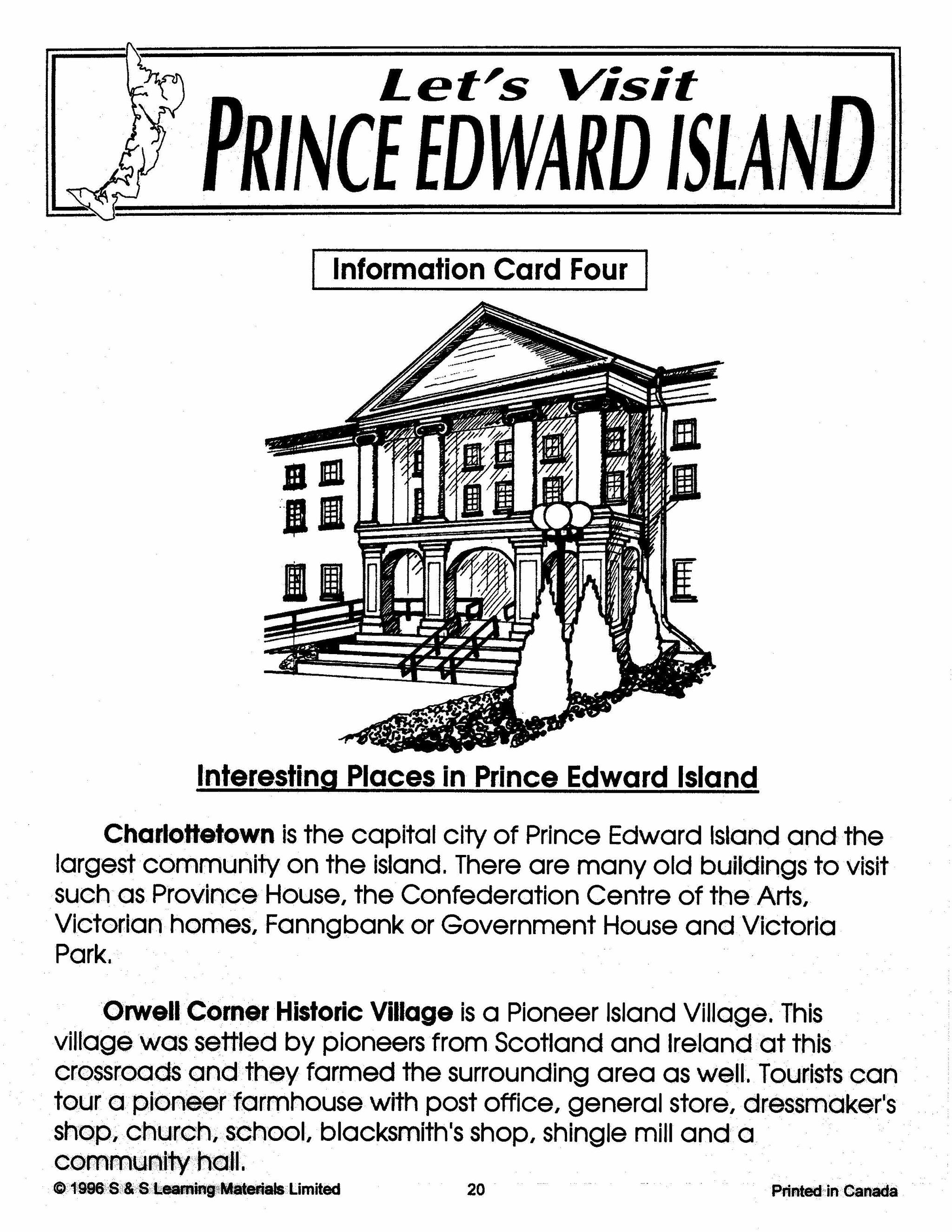 Let's Visit
PRINCE EDWARD ISLAND

Information Card Four

Interesting Places in Prince Edward Island

Charlottetown is the capital city of Prince Edward Island and the largest community on the island. There are many old buildings to visit such as Province House, the Confederation Centre of the Arts, Victorian homes, Fanngbank or Government House and Victoria Park.

Orwell Corner Historic Village is a Pioneer Island Village. This village was settled by pioneers from Scotland and Ireland at this crossroads and they farmed the surrounding area as well. Tourists can tour a pioneer farmhouse with post office, general store, dressmaker's shop, church, school, blacksmith's shop, shingle mill and a community hall.

© 1996 S & S Learning Materials Limited 20 Printed in Canada